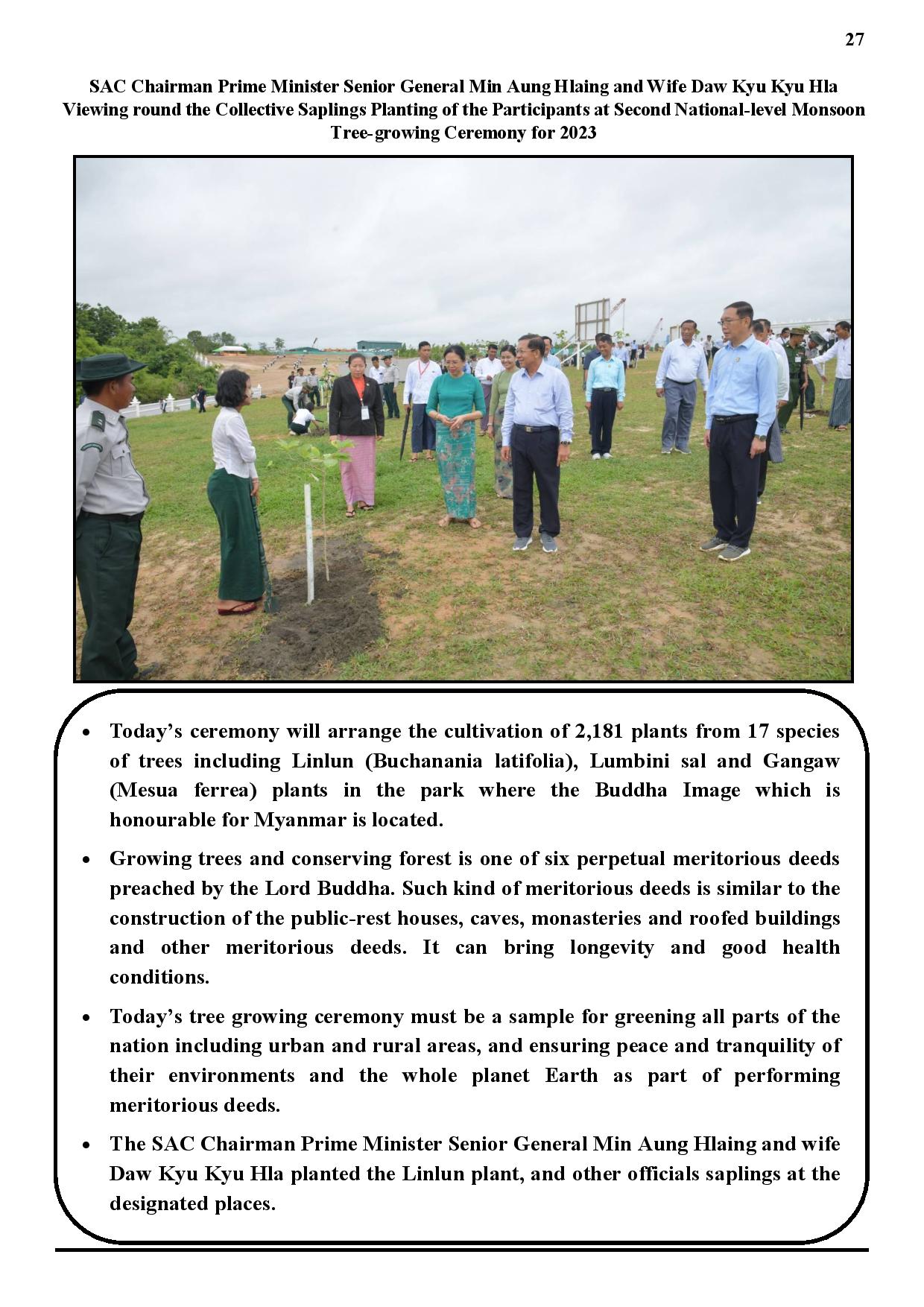 27

SAC Chairman Prime Minister Senior General Min Aung Hlaing and Wife Daw Kyu Kyu Hla Viewing round the Collective Saplings Planting of the Participants at Second National-level Monsoon Tree-growing Ceremony for 2023

• Today's ceremony will arrange the cultivation of 2,181 plants from 17 species of trees including Linlun (Buchanania latifolia), Lumbini sal and Gangaw (Mesua ferrea) plants in the park where the Buddha Image which is honourable for Myanmar is located.

• Growing trees and conserving forest is one of six perpetual meritorious deeds preached by the Lord Buddha. Such kind of meritorious deeds is similar to the construction of the public-rest houses, caves, monasteries and roofed buildings and other meritorious deeds. It can bring longevity and good health conditions.

• Today's tree growing ceremony must be a sample for greening all parts of the nation including urban and rural areas, and ensuring peace and tranquility of their environments and the whole planet Earth as part of performing meritorious deeds.

• The SAC Chairman Prime Minister Senior General Min Aung Hlaing and wife Daw Kyu Kyu Hla planted the Linlun plant, and other officials saplings at the designated places.